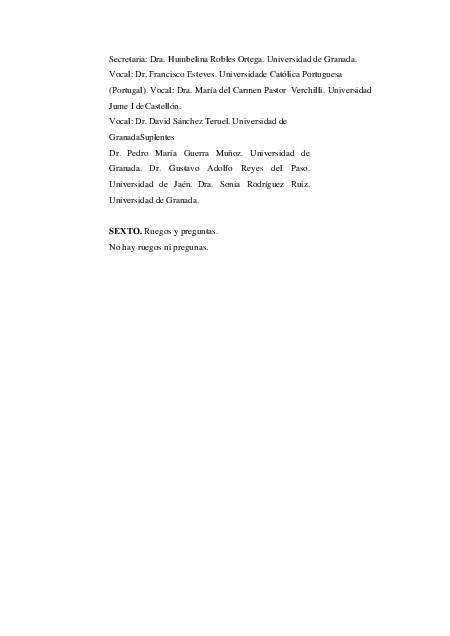 Secretaria: Dra. Humbelina Robles Ortega. Universidad de Granada.
Vocal: Dr. Francisco Esteves. Universidade Católica Portuguesa (Portugal). Vocal: Dra. María del Carmen Pastor Verchilli. Universidad Jume I de Castellón.
Vocal: Dr. David Sánchez Teruel. Universidad de GranadaSuplentes
Dr. Pedro María Guerra Muñoz. Universidad de Granada. Dr. Gustavo Adolfo Reyes del Paso. Universidad de Jaén. Dra. Sonia Rodríguez Ruiz. Universidad de Granada.

**SEXTO.** Ruegos y preguntas.
No hay ruegos ni pregunas.